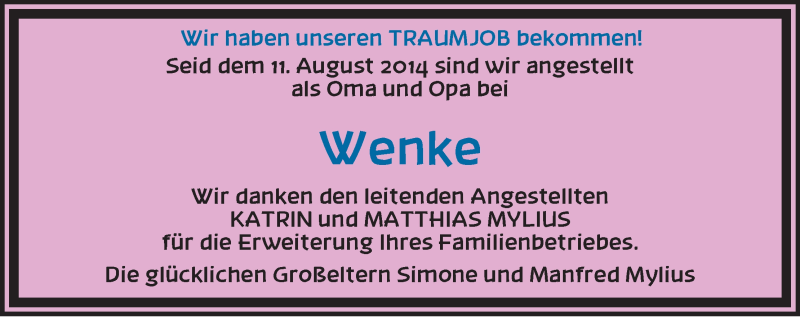 Wir haben unseren TRAUMJOB bekommen!
Seid dem 11. August 2014 sind wir angestellt als Oma und Opa bei

Wenke

Wir danken den leitenden Angestellten KATRIN und MATTHIAS MYLIUS für die Erweiterung Ihres Familienbetriebes.

Die glücklichen Großeltern Simone und Manfred Mylius